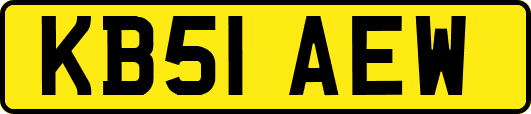 KB51 AEW